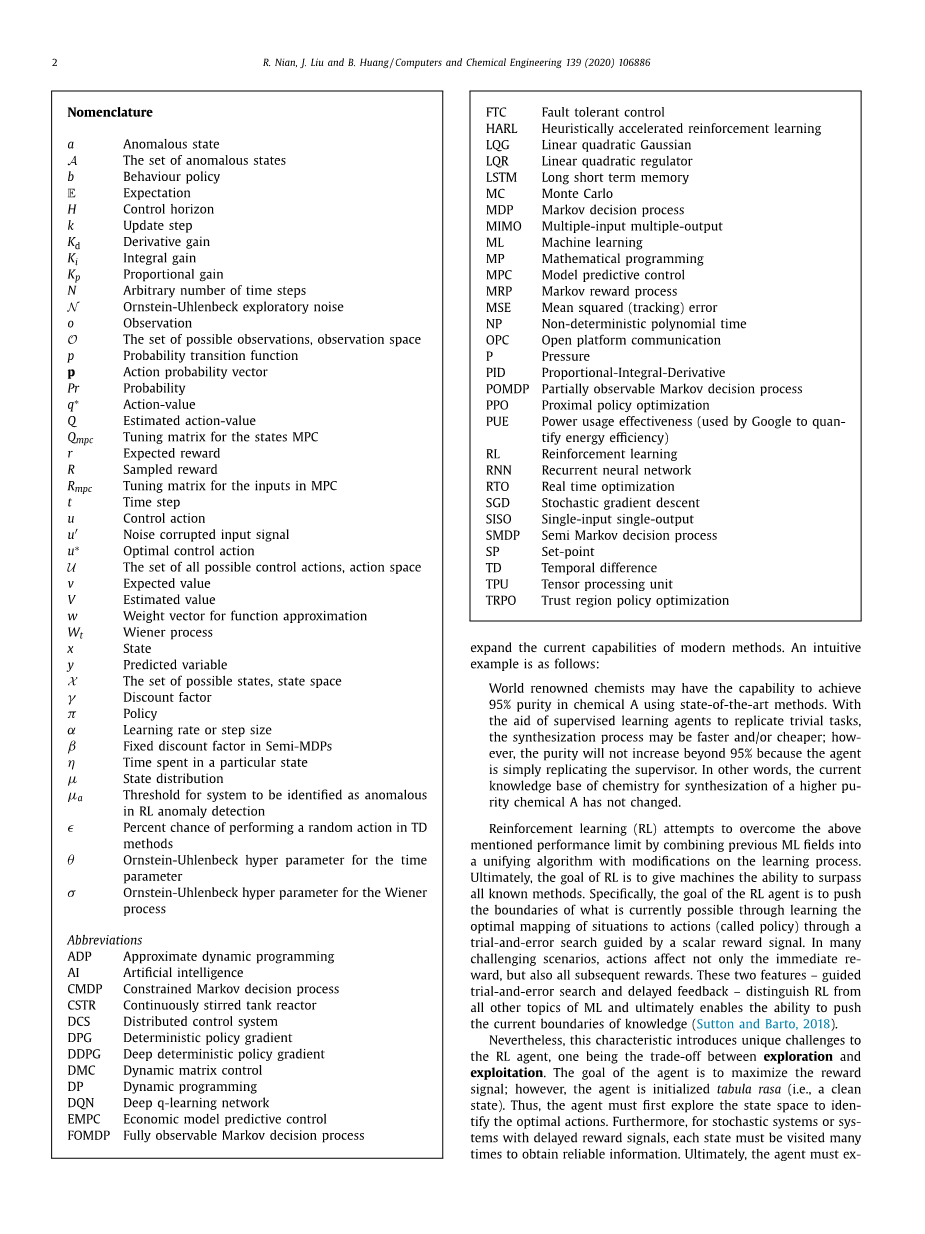 2 R. Nian, J. Liu and B. Huang / Computers and Chemical Engineering 139 (2020) 106886

**Nomenclature**

| | |
|---|---|
| $a$ | Anomalous state |
| $\mathcal{A}$ | The set of anomalous states |
| $b$ | Behaviour policy |
| $\mathbb{E}$ | Expectation |
| $H$ | Control horizon |
| $k$ | Update step |
| $K_d$ | Derivative gain |
| $K_i$ | Integral gain |
| $K_p$ | Proportional gain |
| $N$ | Arbitrary number of time steps |
| $\mathcal{N}$ | Ornstein-Uhlenbeck exploratory noise |
| $o$ | Observation |
| $\mathcal{O}$ | The set of possible observations, observation space |
| $p$ | Probability transition function |
| $\mathbf{p}$ | Action probability vector |
| $Pr$ | Probability |
| $q^*$ | Action-value |
| $Q$ | Estimated action-value |
| $Q_{mpc}$ | Tuning matrix for the states MPC |
| $r$ | Expected reward |
| $R$ | Sampled reward |
| $R_{mpc}$ | Tuning matrix for the inputs in MPC |
| $t$ | Time step |
| $u$ | Control action |
| $u'$ | Noise corrupted input signal |
| $u^*$ | Optimal control action |
| $\mathcal{U}$ | The set of all possible control actions, action space |
| $v$ | Expected value |
| $V$ | Estimated value |
| $w$ | Weight vector for function approximation |
| $W_t$ | Wiener process |
| $x$ | State |
| $y$ | Predicted variable |
| $\mathcal{X}$ | The set of possible states, state space |
| $\gamma$ | Discount factor |
| $\pi$ | Policy |
| $\alpha$ | Learning rate or step size |
| $\beta$ | Fixed discount factor in Semi-MDPs |
| $\eta$ | Time spent in a particular state |
| $\mu$ | State distribution |
| $\mu_a$ | Threshold for system to be identified as anomalous in RL anomaly detection |
| $\epsilon$ | Percent chance of performing a random action in TD methods |
| $\theta$ | Ornstein-Uhlenbeck hyper parameter for the time parameter |
| $\sigma$ | Ornstein-Uhlenbeck hyper parameter for the Wiener process |

*Abbreviations*

| | |
|---|---|
| ADP | Approximate dynamic programming |
| AI | Artificial intelligence |
| CMDP | Constrained Markov decision process |
| CSTR | Continuously stirred tank reactor |
| DCS | Distributed control system |
| DPG | Deterministic policy gradient |
| DDPG | Deep deterministic policy gradient |
| DMC | Dynamic matrix control |
| DP | Dynamic programming |
| DQN | Deep q-learning network |
| EMPC | Economic model predictive control |
| FOMDP | Fully observable Markov decision process |
| FTC | Fault tolerant control |
| HARL | Heuristically accelerated reinforcement learning |
| LQG | Linear quadratic Gaussian |
| LQR | Linear quadratic regulator |
| LSTM | Long short term memory |
| MC | Monte Carlo |
| MDP | Markov decision process |
| MIMO | Multiple-input multiple-output |
| ML | Machine learning |
| MP | Mathematical programming |
| MPC | Model predictive control |
| MRP | Markov reward process |
| MSE | Mean squared (tracking) error |
| NP | Non-deterministic polynomial time |
| OPC | Open platform communication |
| P | Pressure |
| PID | Proportional-Integral-Derivative |
| POMDP | Partially observable Markov decision process |
| PPO | Proximal policy optimization |
| PUE | Power usage effectiveness (used by Google to quantify energy efficiency) |
| RL | Reinforcement learning |
| RNN | Recurrent neural network |
| RTO | Real time optimization |
| SGD | Stochastic gradient descent |
| SISO | Single-input single-output |
| SMDP | Semi Markov decision process |
| SP | Set-point |
| TD | Temporal difference |
| TPU | Tensor processing unit |
| TRPO | Trust region policy optimization |

expand the current capabilities of modern methods. An intuitive example is as follows:

World renowned chemists may have the capability to achieve 95% purity in chemical A using state-of-the-art methods. With the aid of supervised learning agents to replicate trivial tasks, the synthesization process may be faster and/or cheaper; however, the purity will not increase beyond 95% because the agent is simply replicating the supervisor. In other words, the current knowledge base of chemistry for synthesization of a higher purity chemical A has not changed.

Reinforcement learning (RL) attempts to overcome the above mentioned performance limit by combining previous ML fields into a unifying algorithm with modifications on the learning process. Ultimately, the goal of RL is to give machines the ability to surpass all known methods. Specifically, the goal of the RL agent is to push the boundaries of what is currently possible through learning the optimal mapping of situations to actions (called policy) through a trial-and-error search guided by a scalar reward signal. In many challenging scenarios, actions affect not only the immediate reward, but also all subsequent rewards. These two features – guided trial-and-error search and delayed feedback – distinguish RL from all other topics of ML and ultimately enables the ability to push the current boundaries of knowledge (Sutton and Barto, 2018).

Nevertheless, this characteristic introduces unique challenges to the RL agent, one being the trade-off between **exploration** and **exploitation**. The goal of the agent is to maximize the reward signal; however, the agent is initialized *tabula rasa* (i.e., a clean state). Thus, the agent must first explore the state space to identify the optimal actions. Furthermore, for stochastic systems or systems with delayed reward signals, each state must be visited many times to obtain reliable information. Ultimately, the agent must ex-